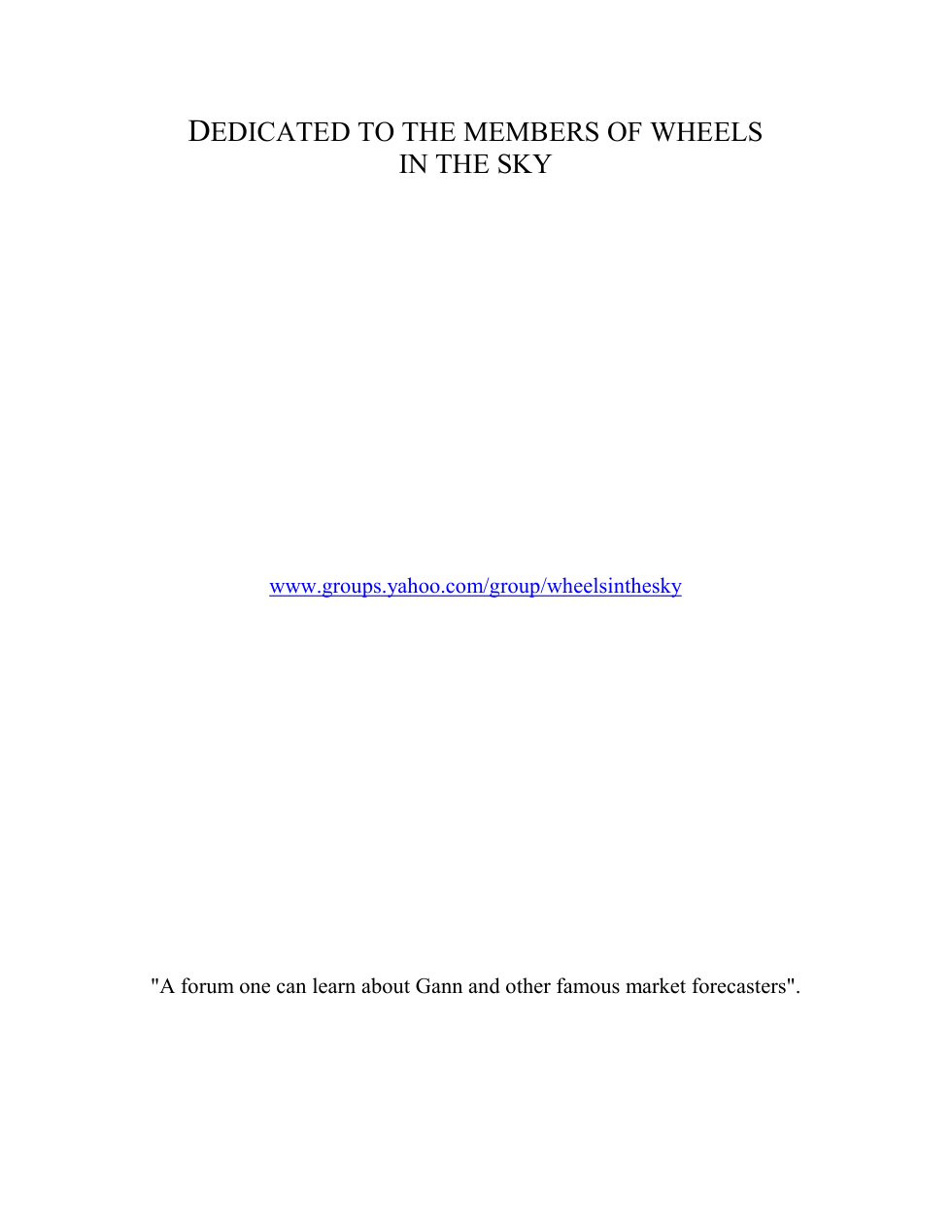 DEDICATED TO THE MEMBERS OF WHEELS
IN THE SKY

www.groups.yahoo.com/group/wheelsinthesky

"A forum one can learn about Gann and other famous market forecasters".